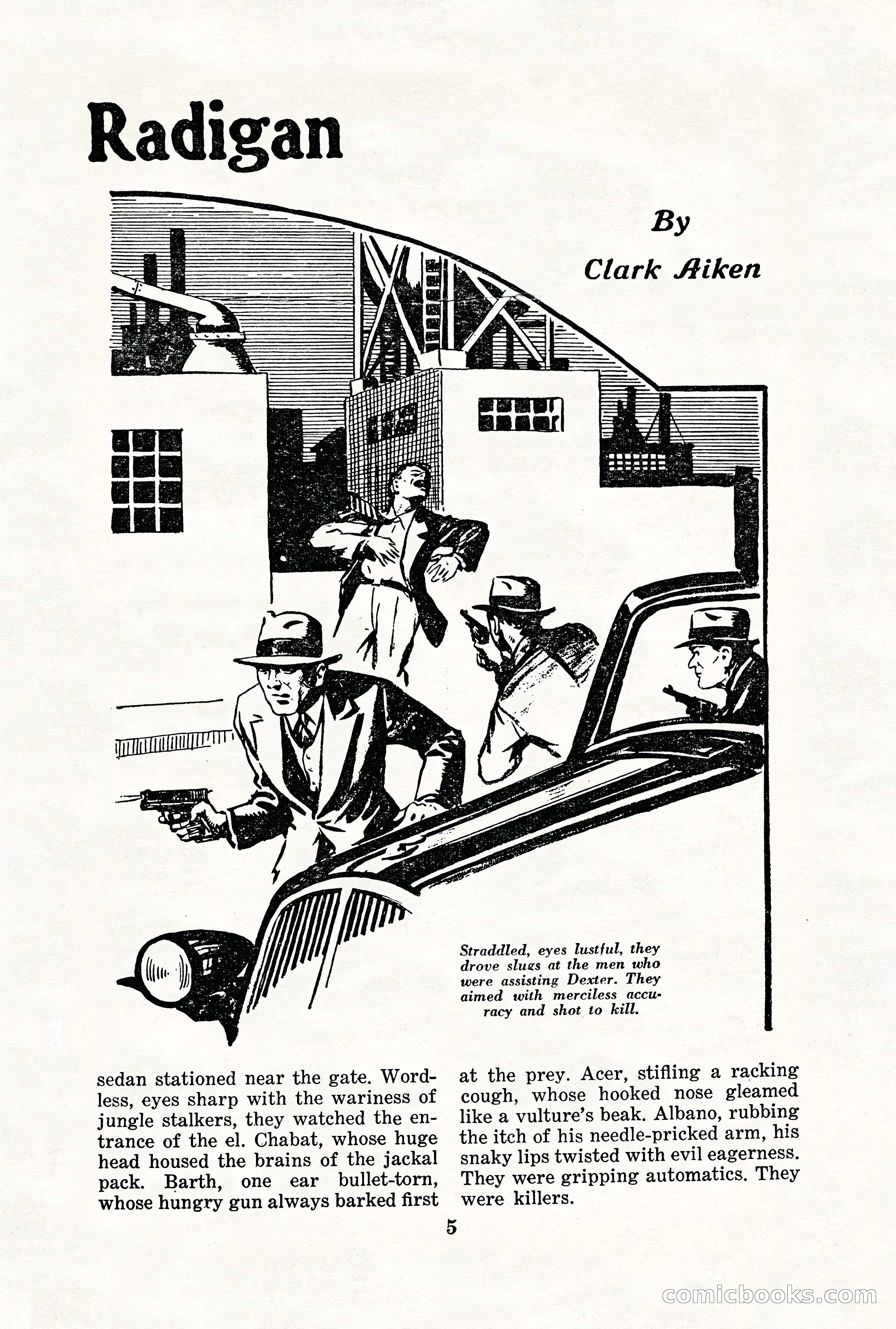 Radigan

By

Clark Aiken

Straddled, eyes lustful, they drove slugs at the men who were assisting Dexter. They aimed with merciless accuracy and shot to kill.

sedan stationed near the gate. Wordless, eyes sharp with the wariness of jungle stalkers, they watched the entrance of the el. Chabat, whose huge head housed the brains of the jackal pack. Barth, one ear bullet-torn, whose hungry gun always barked first

at the prey. Acer, stifling a racking cough, whose hooked nose gleamed like a vulture's beak. Albano, rubbing the itch of his needle-pricked arm, his snaky lips twisted with evil eagerness. They were gripping automatics. They were killers.

5

comicbooks.com